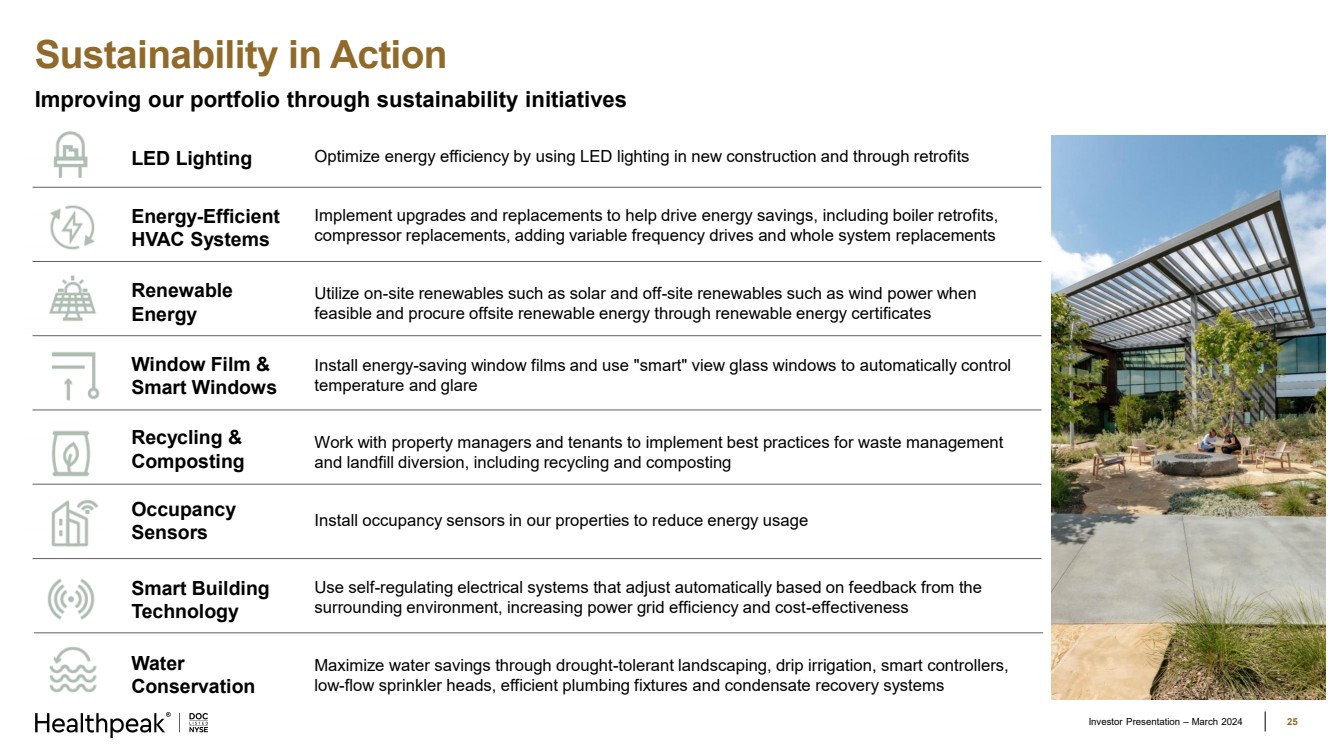 Sustainability in Action

Improving our portfolio through sustainability initiatives

| | |
|---|---|
| LED Lighting | Optimize energy efficiency by using LED lighting in new construction and through retrofits |
| Energy-Efficient HVAC Systems | Implement upgrades and replacements to help drive energy savings, including boiler retrofits, compressor replacements, adding variable frequency drives and whole system replacements |
| Renewable Energy | Utilize on-site renewables such as solar and off-site renewables such as wind power when feasible and procure offsite renewable energy through renewable energy certificates |
| Window Film & Smart Windows | Install energy-saving window films and use "smart" view glass windows to automatically control temperature and glare |
| Recycling & Composting | Work with property managers and tenants to implement best practices for waste management and landfill diversion, including recycling and composting |
| Occupancy Sensors | Install occupancy sensors in our properties to reduce energy usage |
| Smart Building Technology | Use self-regulating electrical systems that adjust automatically based on feedback from the surrounding environment, increasing power grid efficiency and cost-effectiveness |
| Water Conservation | Maximize water savings through drought-tolerant landscaping, drip irrigation, smart controllers, low-flow sprinkler heads, efficient plumbing fixtures and condensate recovery systems |

Healthpeak® | DOC LISTED NYSE

Investor Presentation – March 2024 | 25